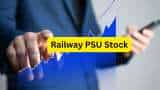 Railway PSU Stock